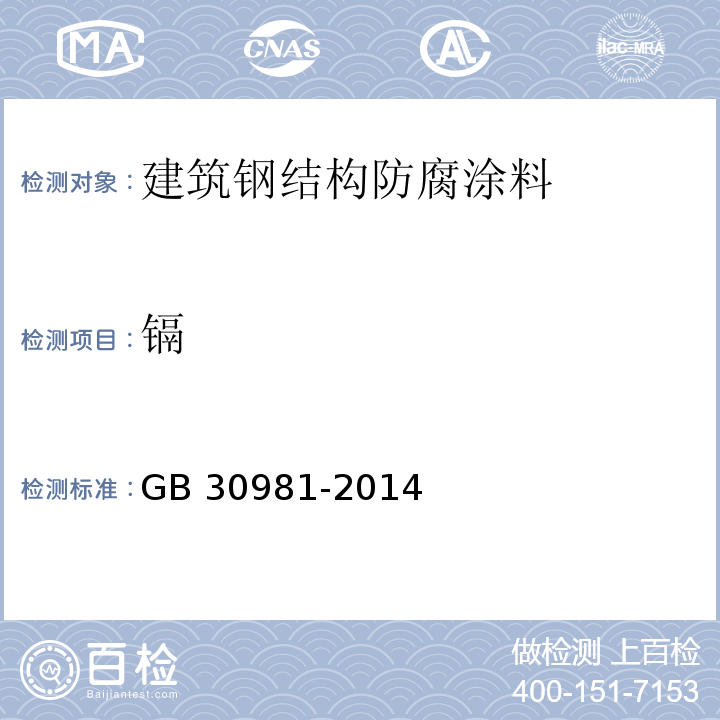 MA CNAS AL ilac-MRA

检测对象：建筑钢结构防腐涂料

检测项目：镉

检测标准：GB 30981-2014

百检 Baijiantest.com

做检测 上百检
400-151-7153